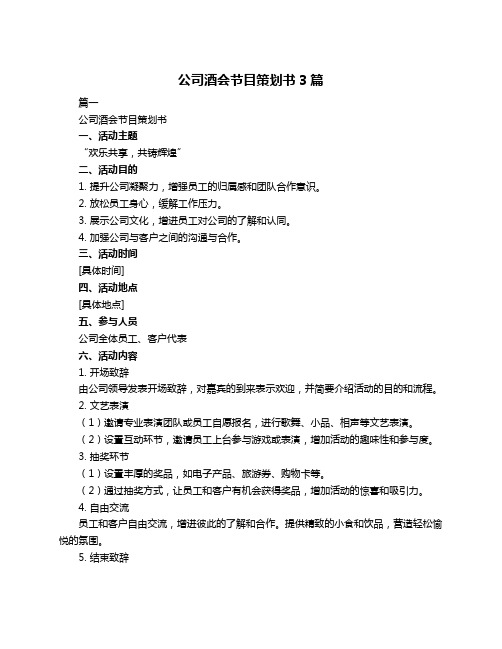 公司酒会节目策划书 3 篇

篇一

公司酒会节目策划书

一、活动主题

“欢乐共享，共铸辉煌”

二、活动目的

1. 提升公司凝聚力，增强员工的归属感和团队合作意识。

2. 放松员工身心，缓解工作压力。

3. 展示公司文化，增进员工对公司的了解和认同。

4. 加强公司与客户之间的沟通与合作。

三、活动时间

[具体时间]

四、活动地点

[具体地点]

五、参与人员

公司全体员工、客户代表

六、活动内容

1. 开场致辞

由公司领导发表开场致辞，对嘉宾的到来表示欢迎，并简要介绍活动的目的和流程。

2. 文艺表演

（1）邀请专业表演团队或员工自愿报名，进行歌舞、小品、相声等文艺表演。

（2）设置互动环节，邀请员工上台参与游戏或表演，增加活动的趣味性和参与度。

3. 抽奖环节

（1）设置丰厚的奖品，如电子产品、旅游券、购物卡等。

（2）通过抽奖方式，让员工和客户有机会获得奖品，增加活动的惊喜和吸引力。

4. 自由交流

员工和客户自由交流，增进彼此的了解和合作。提供精致的小食和饮品，营造轻松愉悦的氛围。

5. 结束致辞